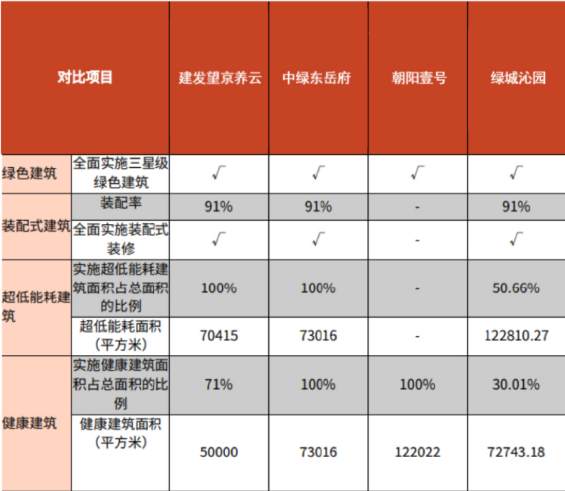 | 对比项目 | | 建发望京养云 | 中绿东岳府 | 朝阳壹号 | 绿城沁园 |
|---|---|---|---|---|---|
| 绿色建筑 | 全面实施三星级绿色建筑 | √ | √ | √ | √ |
| 装配式建筑 | 装配率 | 91% | 91% | - | 91% |
| | 全面实施装配式装修 | √ | √ | - | √ |
| 超低能耗建筑 | 实施超低能耗建筑面积占总面积的比例 | 100% | 100% | - | 50.66% |
| | 超低能耗面积（平方米） | 70415 | 73016 | - | 122810.27 |
| 健康建筑 | 实施健康建筑面积占总面积的比例 | 71% | 100% | 100% | 30.01% |
| | 健康建筑面积（平方米） | 50000 | 73016 | 122022 | 72743.18 |